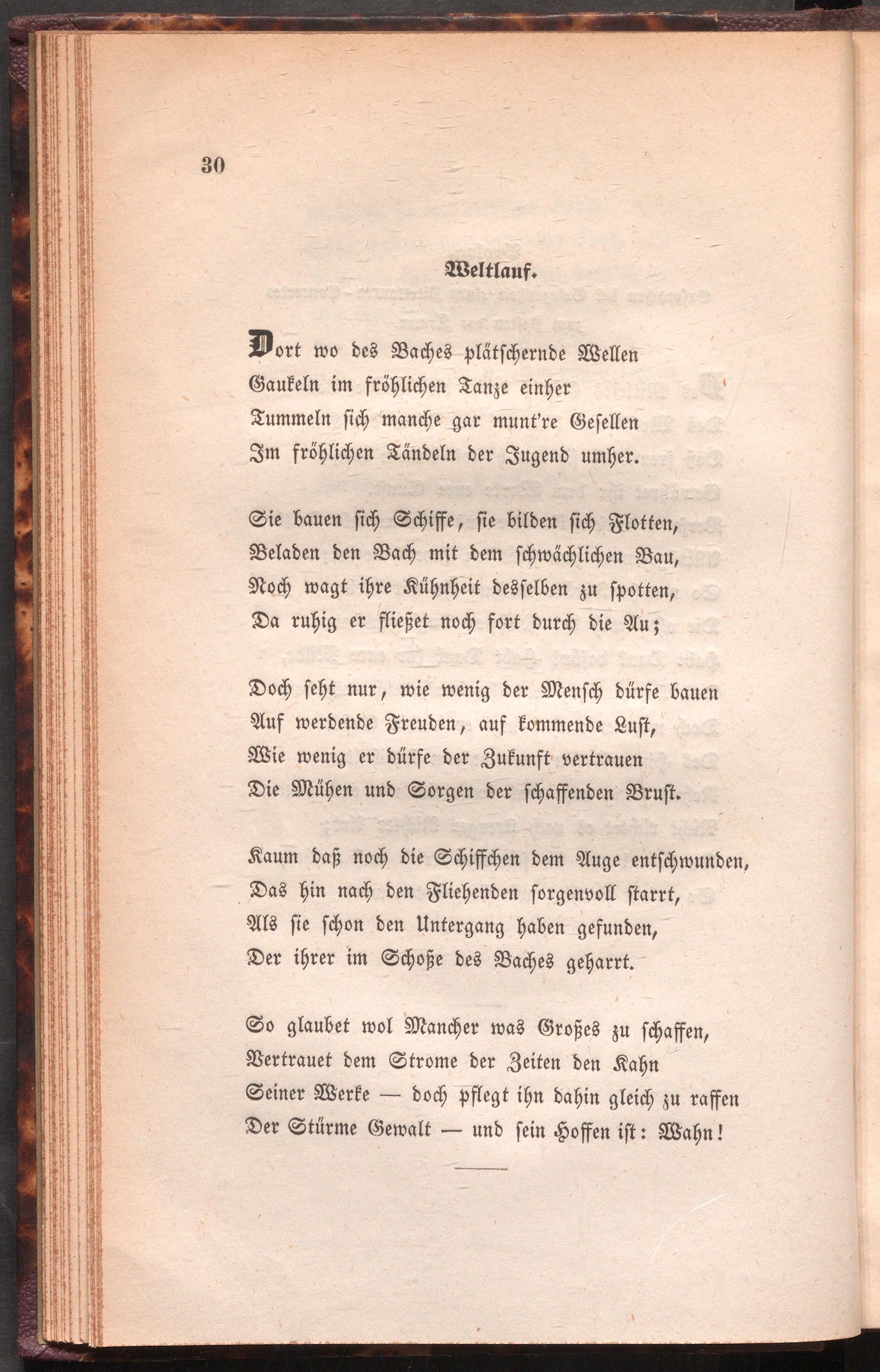 30

Weltlauf.

Dort wo des Baches plätschernde Wellen
Gaukeln im fröhlichen Tanze einher
Tummeln sich manche gar munt're Gesellen
Im fröhlichen Tändeln der Jugend umher.

Sie bauen sich Schiffe, sie bilden sich Flotten,
Beladen den Bach mit dem schwächlichen Bau,
Noch wagt ihre Kühnheit desselben zu spotten,
Da ruhig er fließet noch fort durch die Au;

Doch seht nur, wie wenig der Mensch dürfe bauen
Auf werdende Freuden, auf kommende Lust,
Wie wenig er dürfe der Zukunft vertrauen
Die Mühen und Sorgen der schaffenden Brust.

Kaum daß noch die Schiffchen dem Auge entschwunden,
Das hin nach den Fliehenden sorgenvoll starrt,
Als sie schon den Untergang haben gefunden,
Der ihrer im Schoße des Baches geharrt.

So glaubet wol Mancher was Großes zu schaffen,
Vertrauet dem Strome der Zeiten den Kahn
Seiner Werke — doch pflegt ihn dahin gleich zu raffen
Der Stürme Gewalt — und sein Hoffen ist: Wahn!